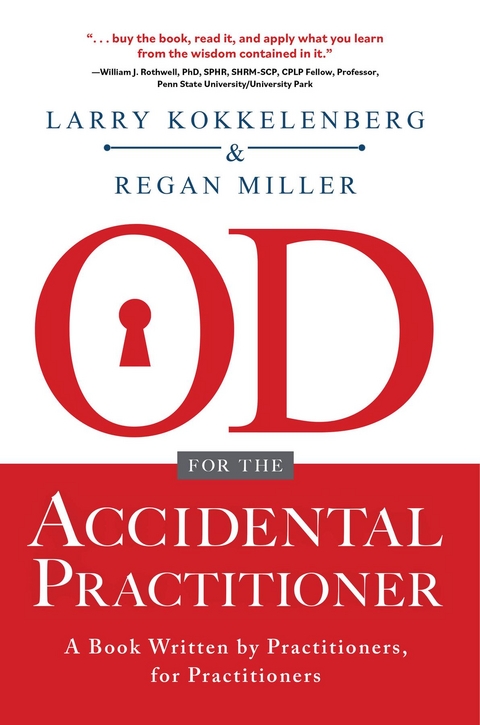 ". . . buy the book, read it, and apply what you learn from the wisdom contained in it."

—William J. Rothwell, PhD, SPHR, SHRM-SCP, CPLP Fellow, Professor, Penn State University/University Park

LARRY KOKKELENBERG

&

REGAN MILLER

OD

FOR THE

ACCIDENTAL PRACTITIONER

A Book Written by Practitioners, for Practitioners